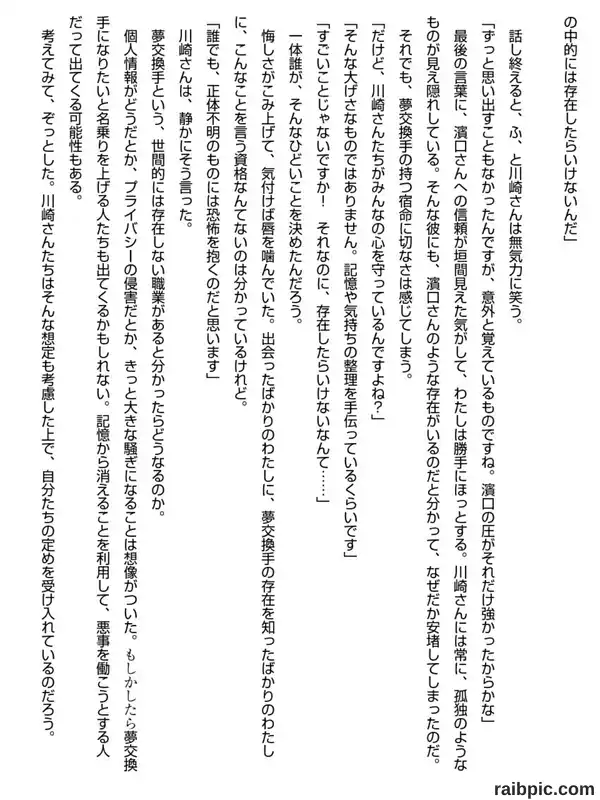 の中的には存在したらいけないんだ」

話し終えると、ふ、と川崎さんは無気力に笑う。

「ずっと思い出すこともなかったんですが、意外と覚えているものですね。濱口の圧がそれだけ強かったからかな」

最後の言葉に、濱口さんへの信頼が垣間見えた気がして、わたしは勝手にほっとする。川崎さんには常に、孤独のようなものが見え隠れしている。そんな彼にも、濱口さんのような存在がいるのだと分かって、なぜだか安堵してしまったのだ。

それでも、夢交換手の持つ宿命に切なさは感じてしまう。

「だけど、川崎さんたちがみんなの心を守っているんですよね？」

「そんな大げさなものではありません。記憶や気持ちの整理を手伝っているくらいです」

「すごいことじゃないですか！　それなのに、存在したらいけないなんて……」

一体誰が、そんなひどいことを決めたんだろう。

悔しさがこみ上げて、気付けば唇を噛んでいた。出会ったばかりのわたしに、夢交換手の存在を知ったばかりのわたしに、こんなことを言う資格なんてないのは分かっているけれど。

「誰でも、正体不明のものには恐怖を抱くのだと思います」

川崎さんは、静かにそう言った。

夢交換手という、世間的には存在しない職業があると分かったらどうなるのか。

個人情報がどうだとか、プライバシーの侵害だとか、きっと大きな騒ぎになることは想像がついた。もしかしたら夢交換手になりたいと名乗りを上げる人たちも出てくるかもしれない。記憶から消えることを利用して、悪事を働こうとする人だって出てくる可能性もある。

考えてみて、ぞっとした。川崎さんたちはそんな想定も考慮した上で、自分たちの定めを受け入れているのだろう。

raibpic.com